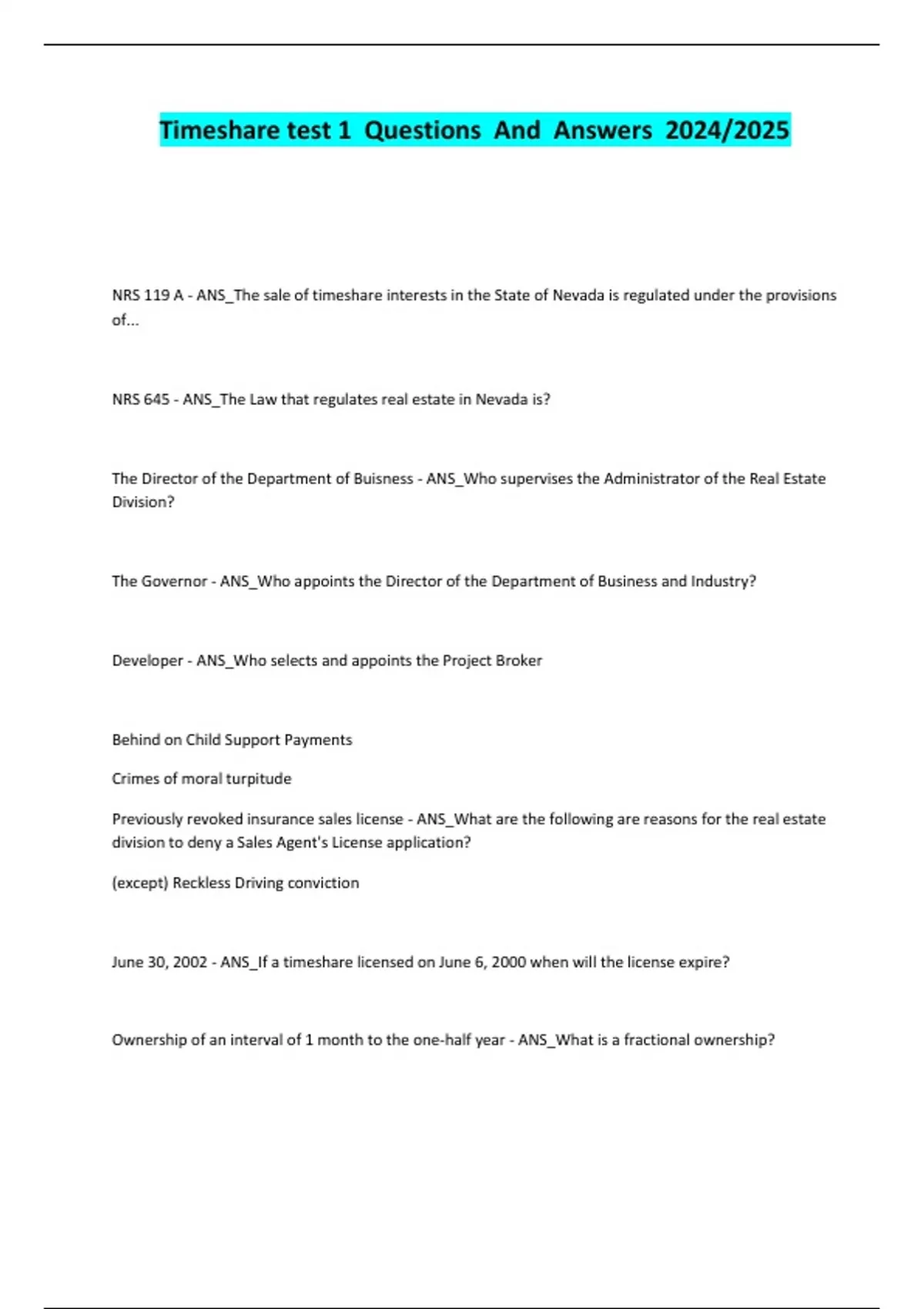 Timeshare test 1 Questions And Answers 2024/2025

NRS 119 A - ANS_The sale of timeshare interests in the State of Nevada is regulated under the provisions of...

NRS 645 - ANS_The Law that regulates real estate in Nevada is?

The Director of the Department of Buisness - ANS_Who supervises the Administrator of the Real Estate Division?

The Governor - ANS_Who appoints the Director of the Department of Business and Industry?

Developer - ANS_Who selects and appoints the Project Broker

Behind on Child Support Payments

Crimes of moral turpitude

Previously revoked insurance sales license - ANS_What are the following are reasons for the real estate division to deny a Sales Agent's License application?

(except) Reckless Driving conviction

June 30, 2002 - ANS_If a timeshare licensed on June 6, 2000 when will the license expire?

Ownership of an interval of 1 month to the one-half year - ANS_What is a fractional ownership?